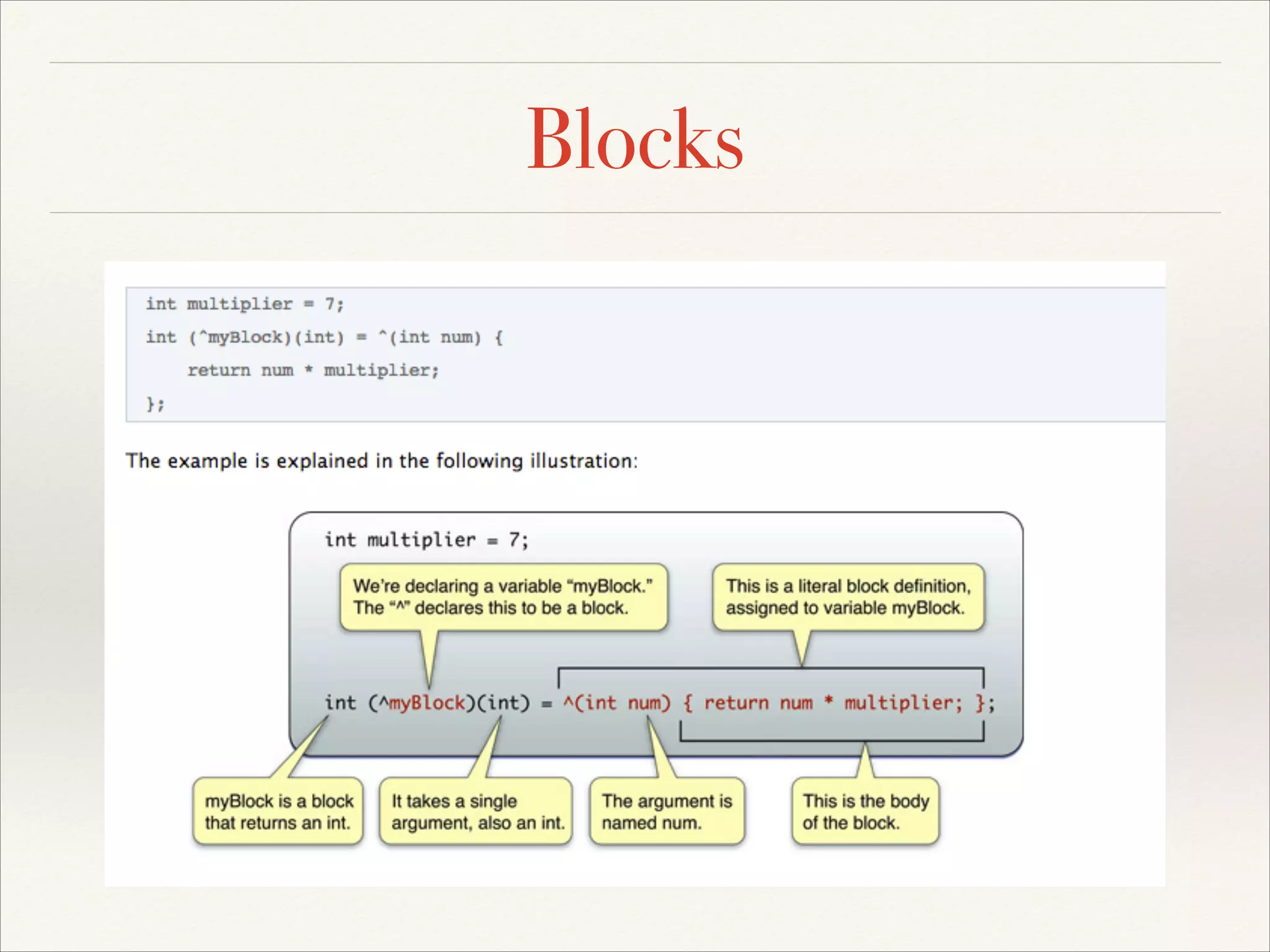 Blocks

int multiplier = 7;
int (^myBlock)(int) = ^(int num) {
    return num * multiplier;
};

The example is explained in the following illustration:

int multiplier = 7;

We're declaring a variable "myBlock." The "^" declares this to be a block.

This is a literal block definition, assigned to variable myBlock.

int (^myBlock)(int) = ^(int num) { return num * multiplier; };

myBlock is a block that returns an int.

It takes a single argument, also an int.

The argument is named num.

This is the body of the block.